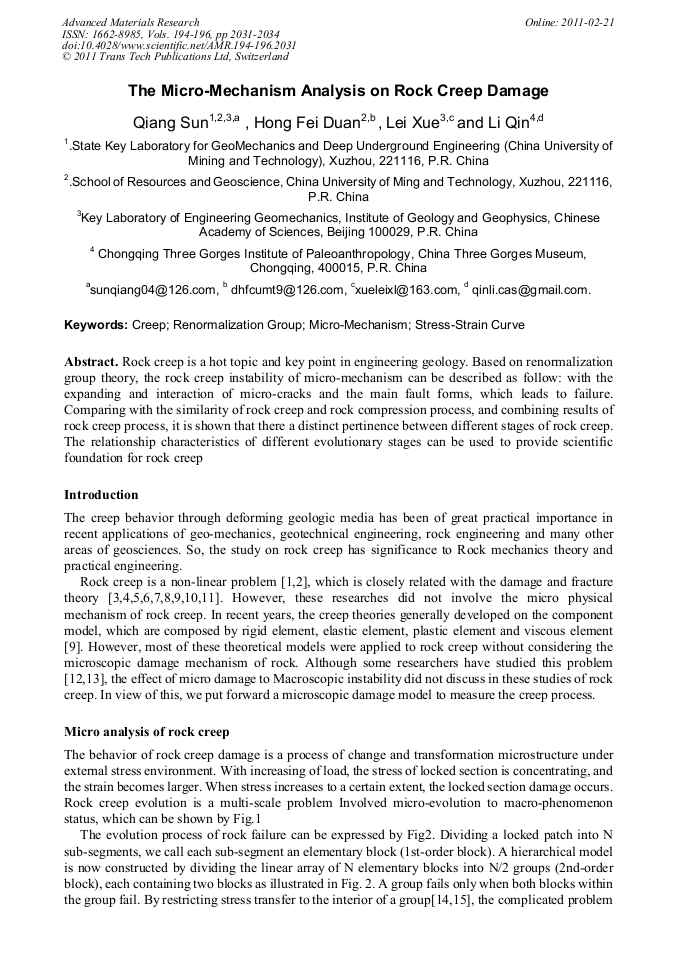 Advanced Materials Research
ISSN: 1662-8985, Vols. 194-196, pp 2031-2034
doi:10.4028/www.scientific.net/AMR.194-196.2031
© 2011 Trans Tech Publications Ltd, Switzerland

Online: 2011-02-21

The Micro-Mechanism Analysis on Rock Creep Damage

Qiang Sun$^{1,2,3,a}$ , Hong Fei Duan$^{2,b}$ , Lei Xue$^{3,c}$ and Li Qin$^{4,d}$

$^{1}$.State Key Laboratory for GeoMechanics and Deep Underground Engineering (China University of Mining and Technology), Xuzhou, 221116, P.R. China

$^{2}$.School of Resources and Geoscience, China University of Ming and Technology, Xuzhou, 221116, P.R. China

$^{3}$Key Laboratory of Engineering Geomechanics, Institute of Geology and Geophysics, Chinese Academy of Sciences, Beijing 100029, P.R. China

$^{4}$ Chongqing Three Gorges Institute of Paleoanthropology, China Three Gorges Museum, Chongqing, 400015, P.R. China

$^{a}$sunqiang04@126.com, $^{b}$ dhfcumt9@126.com, $^{c}$xueleixl@163.com, $^{d}$ qinli.cas@gmail.com.

Keywords: Creep; Renormalization Group; Micro-Mechanism; Stress-Strain Curve

Abstract. Rock creep is a hot topic and key point in engineering geology. Based on renormalization group theory, the rock creep instability of micro-mechanism can be described as follow: with the expanding and interaction of micro-cracks and the main fault forms, which leads to failure. Comparing with the similarity of rock creep and rock compression process, and combining results of rock creep process, it is shown that there a distinct pertinence between different stages of rock creep. The relationship characteristics of different evolutionary stages can be used to provide scientific foundation for rock creep

Introduction

The creep behavior through deforming geologic media has been of great practical importance in recent applications of geo-mechanics, geotechnical engineering, rock engineering and many other areas of geosciences. So, the study on rock creep has significance to Rock mechanics theory and practical engineering.

Rock creep is a non-linear problem [1,2], which is closely related with the damage and fracture theory [3,4,5,6,7,8,9,10,11]. However, these researches did not involve the micro physical mechanism of rock creep. In recent years, the creep theories generally developed on the component model, which are composed by rigid element, elastic element, plastic element and viscous element [9]. However, most of these theoretical models were applied to rock creep without considering the microscopic damage mechanism of rock. Although some researchers have studied this problem [12,13], the effect of micro damage to Macroscopic instability did not discuss in these studies of rock creep. In view of this, we put forward a microscopic damage model to measure the creep process.

Micro analysis of rock creep

The behavior of rock creep damage is a process of change and transformation microstructure under external stress environment. With increasing of load, the stress of locked section is concentrating, and the strain becomes larger. When stress increases to a certain extent, the locked section damage occurs. Rock creep evolution is a multi-scale problem Involved micro-evolution to macro-phenomenon status, which can be shown by Fig.1

The evolution process of rock failure can be expressed by Fig2. Dividing a locked patch into N sub-segments, we call each sub-segment an elementary block (1st-order block). A hierarchical model is now constructed by dividing the linear array of N elementary blocks into N/2 groups (2nd-order block), each containing two blocks as illustrated in Fig. 2. A group fails only when both blocks within the group fail. By restricting stress transfer to the interior of a group[14,15], the complicated problem